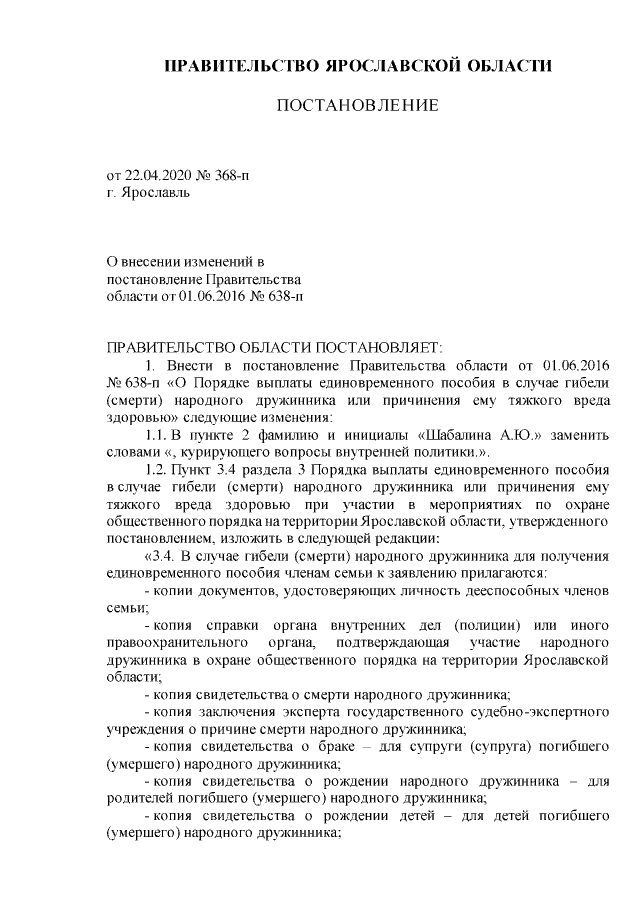 ПРАВИТЕЛЬСТВО ЯРОСЛАВСКОЙ ОБЛАСТИ

ПОСТАНОВЛЕНИЕ

от 22.04.2020 № 368-п
г. Ярославль

О внесении изменений в постановление Правительства области от 01.06.2016 № 638-п

ПРАВИТЕЛЬСТВО ОБЛАСТИ ПОСТАНОВЛЯЕТ:

1. Внести в постановление Правительства области от 01.06.2016 № 638-п «О Порядке выплаты единовременного пособия в случае гибели (смерти) народного дружинника или причинения ему тяжкого вреда здоровью» следующие изменения:

1.1. В пункте 2 фамилию и инициалы «Шабалина А.Ю.» заменить словами «, курирующего вопросы внутренней политики.».

1.2. Пункт 3.4 раздела 3 Порядка выплаты единовременного пособия в случае гибели (смерти) народного дружинника или причинения ему тяжкого вреда здоровью при участии в мероприятиях по охране общественного порядка на территории Ярославской области, утвержденного постановлением, изложить в следующей редакции:

«3.4. В случае гибели (смерти) народного дружинника для получения единовременного пособия членам семьи к заявлению прилагаются:

- копии документов, удостоверяющих личность дееспособных членов семьи;

- копия справки органа внутренних дел (полиции) или иного правоохранительного органа, подтверждающая участие народного дружинника в охране общественного порядка на территории Ярославской области;

- копия свидетельства о смерти народного дружинника;

- копия заключения эксперта государственного судебно-экспертного учреждения о причине смерти народного дружинника;

- копия свидетельства о браке – для супруги (супруга) погибшего (умершего) народного дружинника;

- копия свидетельства о рождении народного дружинника – для родителей погибшего (умершего) народного дружинника;

- копия свидетельства о рождении детей – для детей погибшего (умершего) народного дружинника;